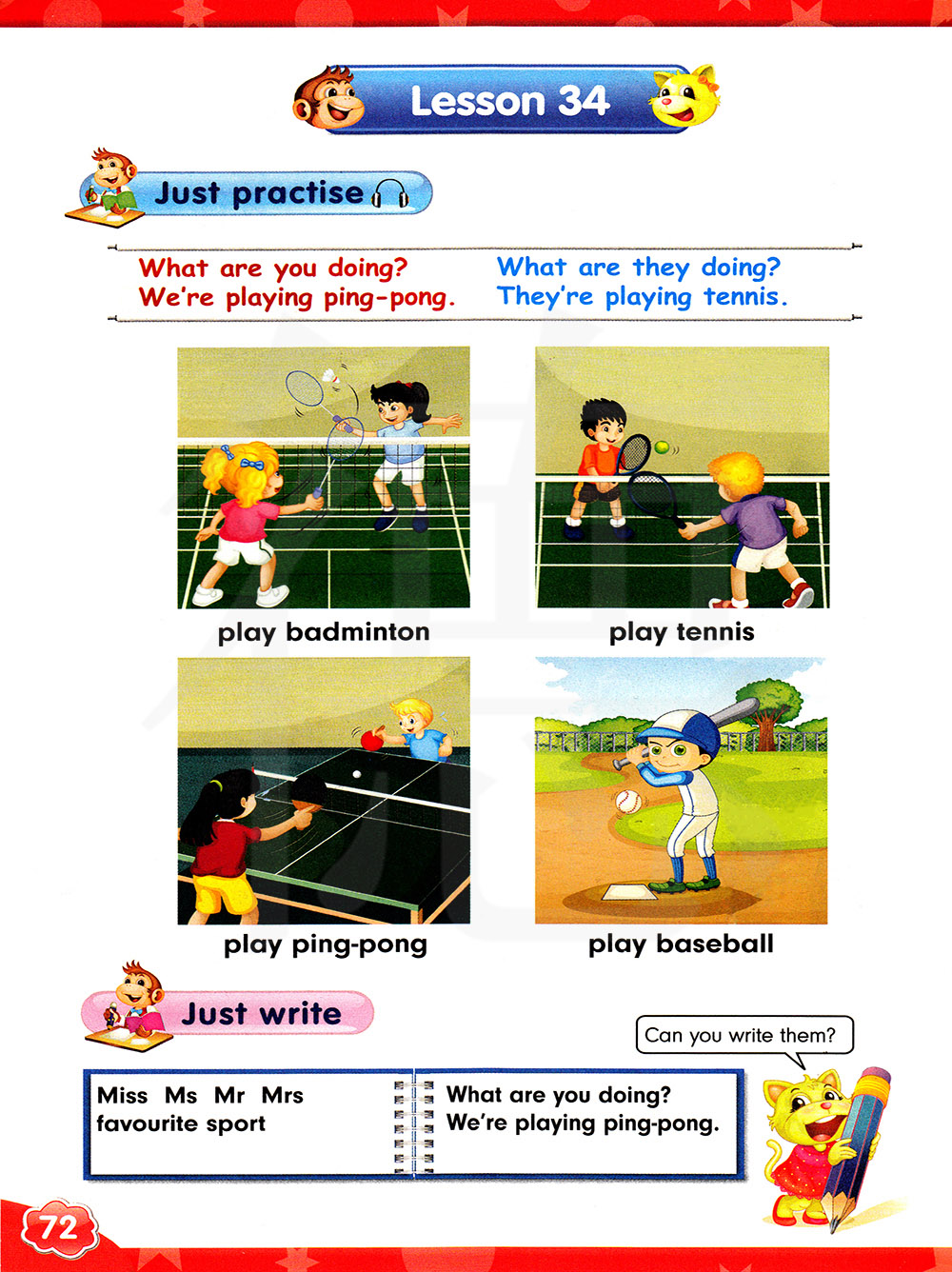 Lesson 34

Just practise

What are you doing?
We're playing ping-pong.

What are they doing?
They're playing tennis.

play badminton

play tennis

play ping-pong

play baseball

Just write

Can you write them?

Miss Ms Mr Mrs
favourite sport

What are you doing?
We're playing ping-pong.

72